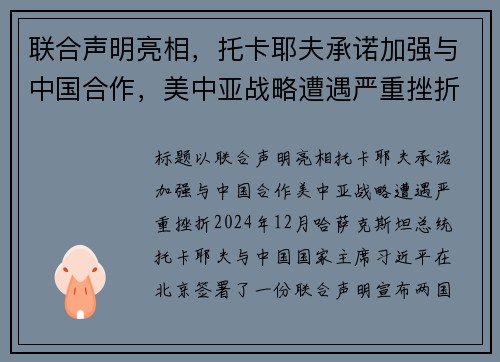 联合声明亮相，托卡耶夫承诺加强与中国合作，美中亚战略遭遇严重挫折

标题以联合声明亮相托卡耶夫承诺加强与中国合作美中亚战略遭遇严重挫折2024年12月哈萨克斯坦总统托卡耶夫与中国国家主席习近平在北京签署了一份联合声明宣布两国